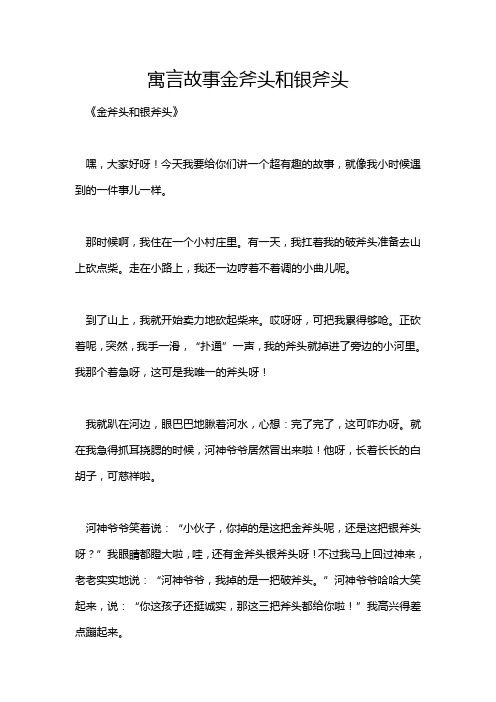 寓言故事金斧头和银斧头

《金斧头和银斧头》

嘿，大家好呀！今天我要给你们讲一个超有趣的故事，就像我小时候遇到的一件事儿一样。

那时候啊，我住在一个小村庄里。有一天，我扛着我的破斧头准备去山上砍点柴。走在小路上，我还一边哼着不着调的小曲儿呢。

到了山上，我就开始卖力地砍起柴来。哎呀呀，可把我累得够呛。正砍着呢，突然，我手一滑，“扑通”一声，我的斧头就掉进了旁边的小河里。我那个着急呀，这可是我唯一的斧头呀！

我就趴在河边，眼巴巴地瞅着河水，心想：完了完了，这可咋办呀。就在我急得抓耳挠腮的时候，河神爷爷居然冒出来啦！他呀，长着长长的白胡子，可慈祥啦。

河神爷爷笑着说：“小伙子，你掉的是这把金斧头呢，还是这把银斧头呀？”我眼睛都瞪大啦，哇，还有金斧头银斧头呀！不过我马上回过神来，老老实实地说：“河神爷爷，我掉的是一把破斧头。”河神爷爷哈哈大笑起来，说：“你这孩子还挺诚实，那这三把斧头都给你啦！”我高兴得差点蹦起来。